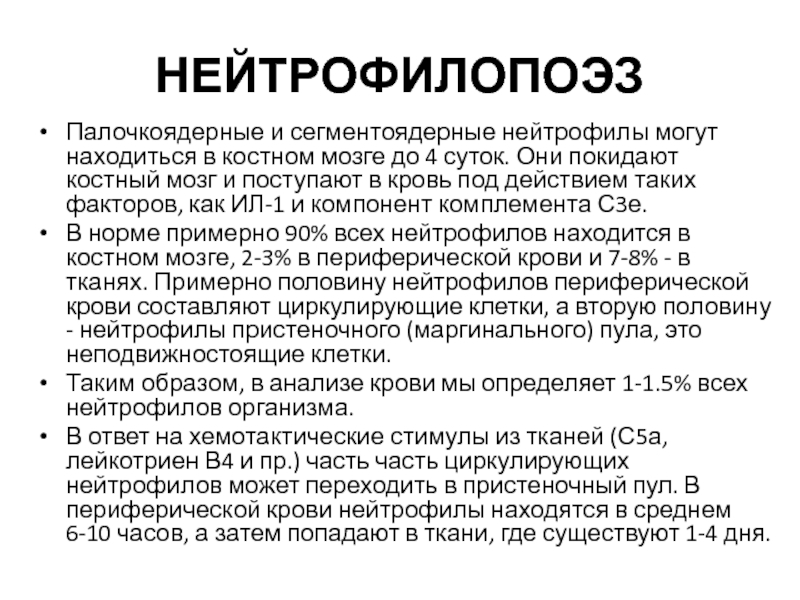 НЕЙТРОФИЛОПОЭЗ

• Палочкоядерные и сегментоядерные нейтрофилы могут находиться в костном мозге до 4 суток. Они покидают костный мозг и поступают в кровь под действием таких факторов, как ИЛ-1 и компонент комплемента С3е.
• В норме примерно 90% всех нейтрофилов находится в костном мозге, 2-3% в периферической крови и 7-8% - в тканях. Примерно половину нейтрофилов периферической крови составляют циркулирующие клетки, а вторую половину - нейтрофилы пристеночного (маргинального) пула, это неподвижностоящие клетки.
• Таким образом, в анализе крови мы определяет 1-1.5% всех нейтрофилов организма.
• В ответ на хемотактические стимулы из тканей (С5а, лейкотриен В4 и пр.) часть часть циркулирующих нейтрофилов может переходить в пристеночный пул. В периферической крови нейтрофилы находятся в среднем 6-10 часов, а затем попадают в ткани, где существуют 1-4 дня.